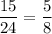 $\frac{15}{24} = \frac{5}{8}$